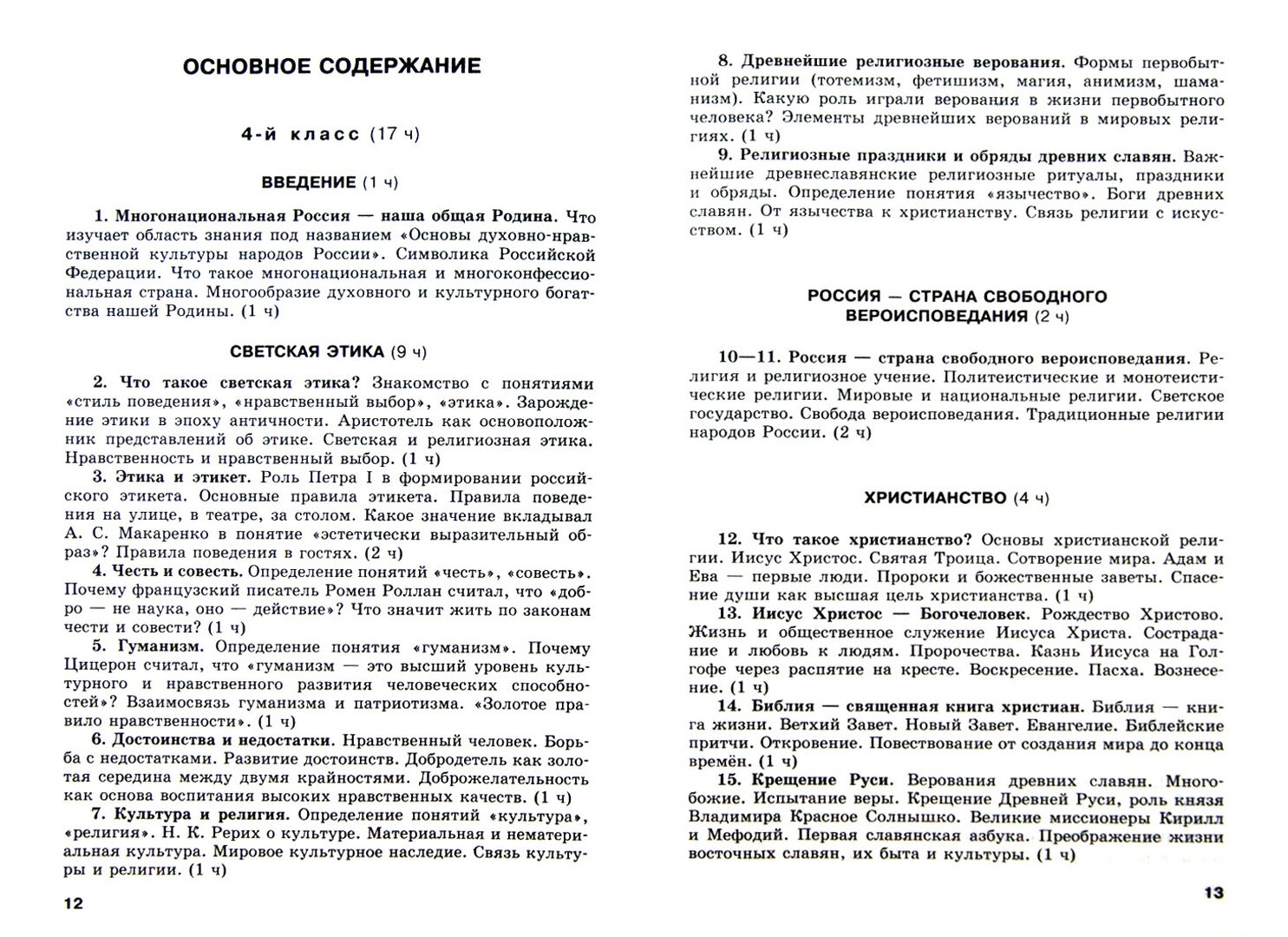 ОСНОВНОЕ СОДЕРЖАНИЕ

4-й класс (17 ч)

ВВЕДЕНИЕ (1 ч)

1. Многонациональная Россия — наша общая Родина. Что изучает область знания под названием «Основы духовно-нравственной культуры народов России». Символика Российской Федерации. Что такое многонациональная и многоконфессиональная страна. Многообразие духовного и культурного богатства нашей Родины. (1 ч)

СВЕТСКАЯ ЭТИКА (9 ч)

2. Что такое светская этика? Знакомство с понятиями «стиль поведения», «нравственный выбор», «этика». Зарождение этики в эпоху античности. Аристотель как основоположник представлений об этике. Светская и религиозная этика. Нравственность и нравственный выбор. (1 ч)

3. Этика и этикет. Роль Петра I в формировании российского этикета. Основные правила этикета. Правила поведения на улице, в театре, за столом. Какое значение вкладывал А. С. Макаренко в понятие «эстетически выразительный образ»? Правила поведения в гостях. (2 ч)

4. Честь и совесть. Определение понятий «честь», «совесть». Почему французский писатель Ромен Роллан считал, что «добро — не наука, оно — действие»? Что значит жить по законам чести и совести? (1 ч)

5. Гуманизм. Определение понятия «гуманизм». Почему Цицерон считал, что «гуманизм — это высший уровень культурного и нравственного развития человеческих способностей»? Взаимосвязь гуманизма и патриотизма. «Золотое правило нравственности». (1 ч)

6. Достоинства и недостатки. Нравственный человек. Борьба с недостатками. Развитие достоинств. Добродетель как золотая середина между двумя крайностями. Доброжелательность как основа воспитания высоких нравственных качеств. (1 ч)

7. Культура и религия. Определение понятий «культура», «религия». Н. К. Рерих о культуре. Материальная и нематериальная культура. Мировое культурное наследие. Связь культуры и религии. (1 ч)

12

8. Древнейшие религиозные верования. Формы первобытной религии (тотемизм, фетишизм, магия, анимизм, шаманизм). Какую роль играли верования в жизни первобытного человека? Элементы древнейших верований в мировых религиях. (1 ч)

9. Религиозные праздники и обряды древних славян. Важнейшие древнеславянские религиозные ритуалы, праздники и обряды. Определение понятия «язычество». Боги древних славян. От язычества к христианству. Связь религии с искусством. (1 ч)

РОССИЯ — СТРАНА СВОБОДНОГО ВЕРОИСПОВЕДАНИЯ (2 ч)

10—11. Россия — страна свободного вероисповедания. Религия и религиозное учение. Политеистические и монотеистические религии. Мировые и национальные религии. Светское государство. Свобода вероисповедания. Традиционные религии народов России. (2 ч)

ХРИСТИАНСТВО (4 ч)

12. Что такое христианство? Основы христианской религии. Иисус Христос. Святая Троица. Сотворение мира. Адам и Ева — первые люди. Пророки и божественные заветы. Спасение души как высшая цель христианства. (1 ч)

13. Иисус Христос — Богочеловек. Рождество Христово. Жизнь и общественное служение Иисуса Христа. Сострадание и любовь к людям. Пророчества. Казнь Иисуса на Голгофе через распятие на кресте. Воскресение. Пасха. Вознесение. (1 ч)

14. Библия — священная книга христиан. Библия — книга жизни. Ветхий Завет. Новый Завет. Евангелие. Библейские притчи. Откровение. Повествование от создания мира до конца времён. (1 ч)

15. Крещение Руси. Верования древних славян. Многобожие. Испытание веры. Крещение Древней Руси, роль князя Владимира Красное Солнышко. Великие миссионеры Кирилл и Мефодий. Первая славянская азбука. Преображение жизни восточных славян, их быта и культуры. (1 ч)

13